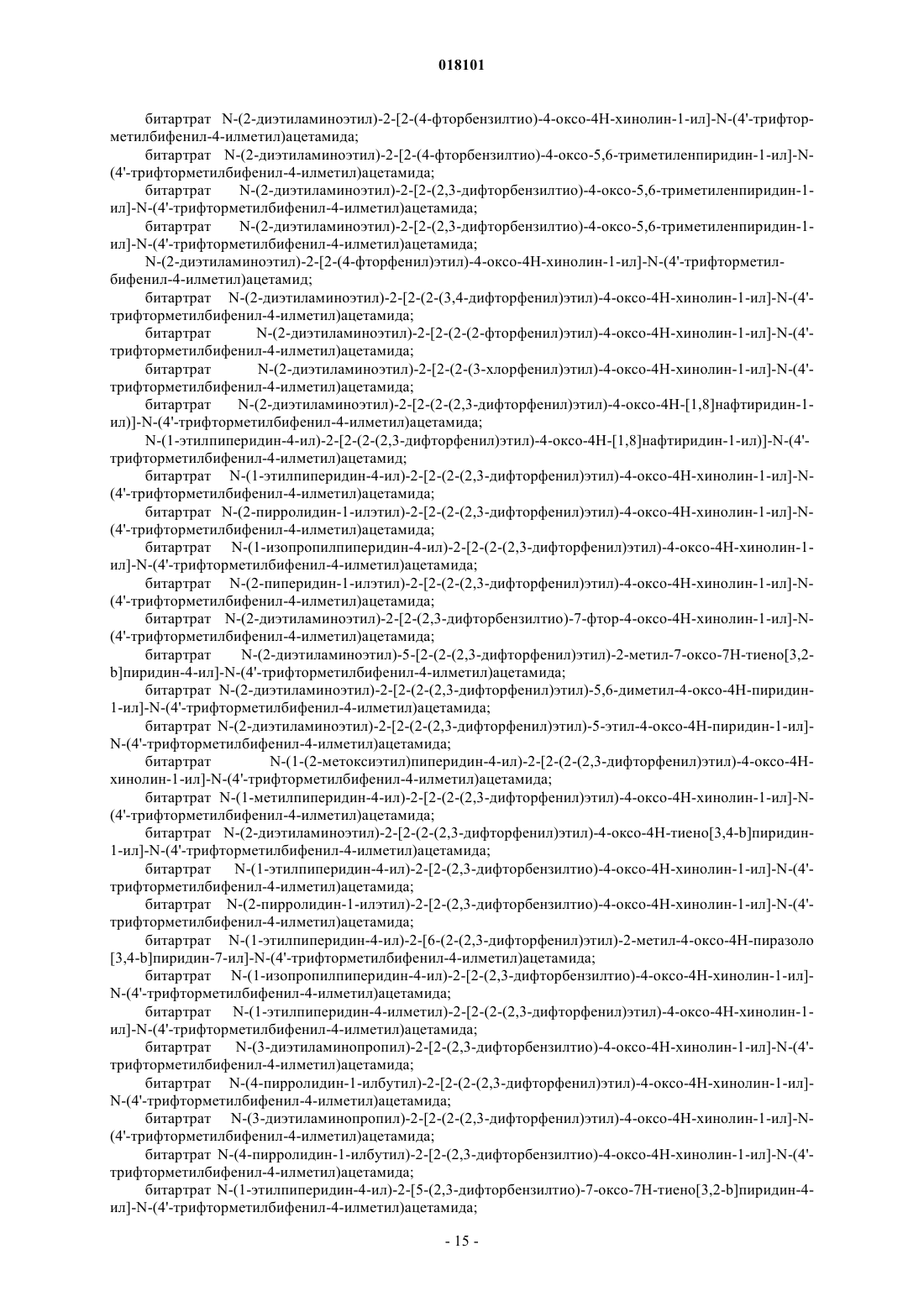 018101

битартрат N-(2-диэтиламиноэтил)-2-[2-(4-фторбензилтио)-4-оксо-4H-хинолин-1-ил]-N-(4'-трифторметилбифенил-4-илметил)ацетамида;

битартрат N-(2-диэтиламиноэтил)-2-[2-(4-фторбензилтио)-4-оксо-5,6-триметиленпиридин-1-ил]-N-(4'-трифторметилбифенил-4-илметил)ацетамида;

битартрат N-(2-диэтиламиноэтил)-2-[2-(2,3-дифторбензилтио)-4-оксо-5,6-триметиленпиридин-1-ил]-N-(4'-трифторметилбифенил-4-илметил)ацетамида;

битартрат N-(2-диэтиламиноэтил)-2-[2-(2,3-дифторбензилтио)-4-оксо-5,6-триметиленпиридин-1-ил]-N-(4'-трифторметилбифенил-4-илметил)ацетамида;

N-(2-диэтиламиноэтил)-2-[2-(4-фторфенил)этил)-4-оксо-4H-хинолин-1-ил]-N-(4'-трифторметилбифенил-4-илметил)ацетамид;

битартрат N-(2-диэтиламиноэтил)-2-[2-(2-(3,4-дифторфенил)этил)-4-оксо-4H-хинолин-1-ил]-N-(4'-трифторметилбифенил-4-илметил)ацетамида;

битартрат N-(2-диэтиламиноэтил)-2-[2-(2-(2-фторфенил)этил)-4-оксо-4H-хинолин-1-ил]-N-(4'-трифторметилбифенил-4-илметил)ацетамида;

битартрат N-(2-диэтиламиноэтил)-2-[2-(2-(3-хлорфенил)этил)-4-оксо-4H-хинолин-1-ил]-N-(4'-трифторметилбифенил-4-илметил)ацетамида;

битартрат N-(2-диэтиламиноэтил)-2-[2-(2-(2,3-дифторфенил)этил)-4-оксо-4H-[1,8]нафтиридин-1-ил)]-N-(4'-трифторметилбифенил-4-илметил)ацетамида;

N-(1-этилпиперидин-4-ил)-2-[2-(2-(2,3-дифторфенил)этил)-4-оксо-4H-[1,8]нафтиридин-1-ил)]-N-(4'-трифторметилбифенил-4-илметил)ацетамид;

битартрат N-(1-этилпиперидин-4-ил)-2-[2-(2-(2,3-дифторфенил)этил)-4-оксо-4H-хинолин-1-ил]-N-(4'-трифторметилбифенил-4-илметил)ацетамида;

битартрат N-(2-пирролидин-1-илэтил)-2-[2-(2-(2,3-дифторфенил)этил)-4-оксо-4H-хинолин-1-ил]-N-(4'-трифторметилбифенил-4-илметил)ацетамида;

битартрат N-(1-изопропилпиперидин-4-ил)-2-[2-(2-(2,3-дифторфенил)этил)-4-оксо-4H-хинолин-1-ил]-N-(4'-трифторметилбифенил-4-илметил)ацетамида;

битартрат N-(2-пиперидин-1-илэтил)-2-[2-(2-(2,3-дифторфенил)этил)-4-оксо-4H-хинолин-1-ил]-N-(4'-трифторметилбифенил-4-илметил)ацетамида;

битартрат N-(2-диэтиламиноэтил)-2-[2-(2,3-дифторбензилтио)-7-фтор-4-оксо-4H-хинолин-1-ил]-N-(4'-трифторметилбифенил-4-илметил)ацетамида;

битартрат N-(2-диэтиламиноэтил)-5-[2-(2-(2,3-дифторфенил)этил)-2-метил-7-оксо-7H-тиено[3,2-b]пиридин-4-ил]-N-(4'-трифторметилбифенил-4-илметил)ацетамида;

битартрат N-(2-диэтиламиноэтил)-2-[2-(2-(2,3-дифторфенил)этил)-5,6-диметил-4-оксо-4H-пиридин-1-ил]-N-(4'-трифторметилбифенил-4-илметил)ацетамида;

битартрат N-(2-диэтиламиноэтил)-2-[2-(2-(2,3-дифторфенил)этил)-5-этил-4-оксо-4H-пиридин-1-ил]-N-(4'-трифторметилбифенил-4-илметил)ацетамида;

битартрат N-(1-(2-метоксиэтил)пиперидин-4-ил)-2-[2-(2-(2,3-дифторфенил)этил)-4-оксо-4H-хинолин-1-ил]-N-(4'-трифторметилбифенил-4-илметил)ацетамида;

битартрат N-(1-метилпиперидин-4-ил)-2-[2-(2-(2,3-дифторфенил)этил)-4-оксо-4H-хинолин-1-ил]-N-(4'-трифторметилбифенил-4-илметил)ацетамида;

битартрат N-(2-диэтиламиноэтил)-2-[2-(2-(2,3-дифторфенил)этил)-4-оксо-4H-тиено[3,4-b]пиридин-1-ил]-N-(4'-трифторметилбифенил-4-илметил)ацетамида;

битартрат N-(1-этилпиперидин-4-ил)-2-[2-(2,3-дифторбензилтио)-4-оксо-4H-хинолин-1-ил]-N-(4'-трифторметилбифенил-4-илметил)ацетамида;

битартрат N-(2-пирролидин-1-илэтил)-2-[2-(2,3-дифторбензилтио)-4-оксо-4H-хинолин-1-ил]-N-(4'-трифторметилбифенил-4-илметил)ацетамида;

битартрат N-(1-этилпиперидин-4-ил)-2-[6-(2-(2,3-дифторфенил)этил)-2-метил-4-оксо-4H-пиразоло[3,4-b]пиридин-7-ил]-N-(4'-трифторметилбифенил-4-илметил)ацетамида;

битартрат N-(1-изопропилпиперидин-4-ил)-2-[2-(2,3-дифторбензилтио)-4-оксо-4H-хинолин-1-ил]-N-(4'-трифторметилбифенил-4-илметил)ацетамида;

битартрат N-(1-этилпиперидин-4-илметил)-2-[2-(2-(2,3-дифторфенил)этил)-4-оксо-4H-хинолин-1-ил]-N-(4'-трифторметилбифенил-4-илметил)ацетамида;

битартрат N-(3-диэтиламинопропил)-2-[2-(2,3-дифторбензилтио)-4-оксо-4H-хинолин-1-ил]-N-(4'-трифторметилбифенил-4-илметил)ацетамида;

битартрат N-(4-пирролидин-1-илбутил)-2-[2-(2-(2,3-дифторфенил)этил)-4-оксо-4H-хинолин-1-ил]-N-(4'-трифторметилбифенил-4-илметил)ацетамида;

битартрат N-(3-диэтиламинопропил)-2-[2-(2-(2,3-дифторфенил)этил)-4-оксо-4H-хинолин-1-ил]-N-(4'-трифторметилбифенил-4-илметил)ацетамида;

битартрат N-(4-пирролидин-1-илбутил)-2-[2-(2,3-дифторбензилтио)-4-оксо-4H-хинолин-1-ил]-N-(4'-трифторметилбифенил-4-илметил)ацетамида;

битартрат N-(1-этилпиперидин-4-ил)-2-[5-(2,3-дифторбензилтио)-7-оксо-7H-тиено[3,2-b]пиридин-4-ил]-N-(4'-трифторметилбифенил-4-илметил)ацетамида;

- 15 -